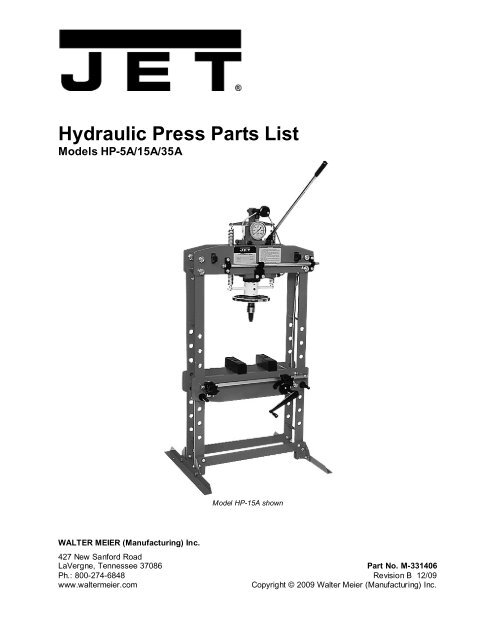 JET®

Hydraulic Press Parts List
Models HP-5A/15A/35A

JET

Model HP-15A shown

WALTER MEIER (Manufacturing) Inc.

427 New Sanford Road
LaVergne, Tennessee 37086
Ph.: 800-274-6848
www.waltermeier.com

Part No. M-331406
Revision B 12/09
Copyright © 2009 Walter Meier (Manufacturing) Inc.